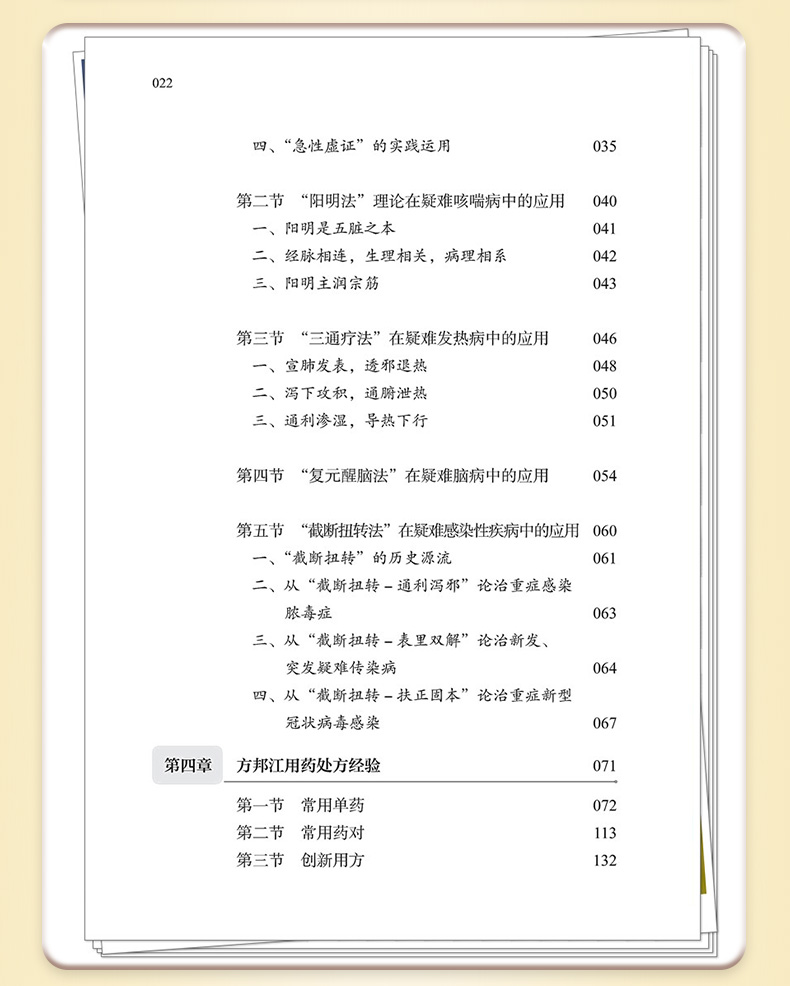 022

四、“急性虚证”的实践运用 035

第二节 “阳明法”理论在疑难咳喘病中的应用 040
一、阳明是五脏之本 041
二、经脉相连，生理相关，病理相系 042
三、阳明主润宗筋 043

第三节 “三通疗法”在疑难发热病中的应用 046
一、宣肺发表，透邪退热 048
二、泻下攻积，通腑泄热 050
三、通利渗湿，导热下行 051

第四节 “复元醒脑法”在疑难脑病中的应用 054

第五节 “截断扭转法”在疑难感染性疾病中的应用 060
一、“截断扭转”的历史源流 061
二、从“截断扭转－通利泻邪”论治重症感染脓毒症 063
三、从“截断扭转－表里双解”论治新发、突发疑难传染病 064
四、从“截断扭转－扶正固本”论治重症新型冠状病毒感染 067

第四章 方邦江用药处方经验 071

第一节 常用单药 072
第二节 常用药对 113
第三节 创新用方 132